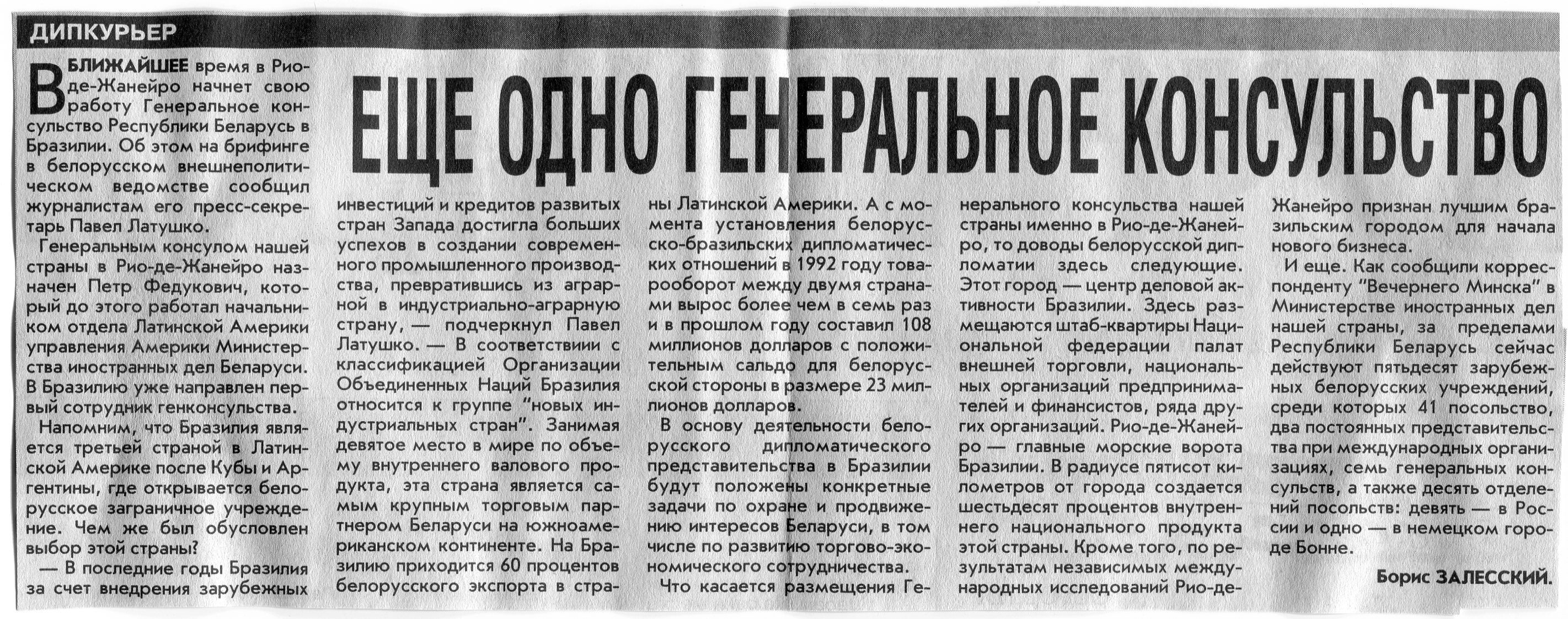 ДИПКУРЬЕР

ЕЩЕ ОДНО ГЕНЕРАЛЬНОЕ КОНСУЛЬСТВО

В БЛИЖАЙШЕЕ время в Рио-де-Жанейро начнет свою работу Генеральное консульство Республики Беларусь в Бразилии. Об этом на брифинге в белорусском внешнеполитическом ведомстве сообщил журналистам его пресс-секретарь Павел Латушко.

Генеральным консулом нашей страны в Рио-де-Жанейро назначен Петр Федукович, который до этого работал начальником отдела Латинской Америки управления Америки Министерства иностранных дел Беларуси. В Бразилию уже направлен первый сотрудник генконсульства.

Напомним, что Бразилия является третьей страной в Латинской Америке после Кубы и Аргентины, где открывается белорусское заграничное учреждение. Чем же был обусловлен выбор этой страны?

— В последние годы Бразилия за счет внедрения зарубежных инвестиций и кредитов развитых стран Запада достигла больших успехов в создании современного промышленного производства, превратившись из аграрной в индустриально-аграрную страну, — подчеркнул Павел Латушко. — В соответствии с классификацией Организации Объединенных Наций Бразилия относится к группе "новых индустриальных стран". Занимая девятое место в мире по объему внутреннего валового продукта, эта страна является самым крупным торговым партнером Беларуси на южноамериканском континенте. На Бразилию приходится 60 процентов белорусского экспорта в страны Латинской Америки. А с момента установления белорусско-бразильских дипломатических отношений в 1992 году товарооборот между двумя странами вырос более чем в семь раз и в прошлом году составил 108 миллионов долларов с положительным сальдо для белорусской стороны в размере 23 миллионов долларов.

В основу деятельности белорусского дипломатического представительства в Бразилии будут положены конкретные задачи по охране и продвижению интересов Беларуси, в том числе по развитию торгово-экономического сотрудничества.

Что касается размещения Генерального консульства нашей страны именно в Рио-де-Жанейро, то доводы белорусской дипломатии здесь следующие. Этот город — центр деловой активности Бразилии. Здесь размещаются штаб-квартиры Национальной федерации палат внешней торговли, национальных организаций предпринимателей и финансистов, ряда других организаций. Рио-де-Жанейро — главные морские ворота Бразилии. В радиусе пятисот километров от города создается шестьдесят процентов внутреннего национального продукта этой страны. Кроме того, по результатам независимых международных исследований Рио-де-Жанейро признан лучшим бразильским городом для начала нового бизнеса.

И еще. Как сообщили корреспонденту "Вечернего Минска" в Министерстве иностранных дел нашей страны, за пределами Республики Беларусь сейчас действуют пятьдесят зарубежных белорусских учреждений, среди которых 41 посольство, два постоянных представительства при международных организациях, семь генеральных консульств, а также десять отделений посольств: девять — в России и одно — в немецком городе Бонне.

Борис ЗАЛЕССКИЙ.